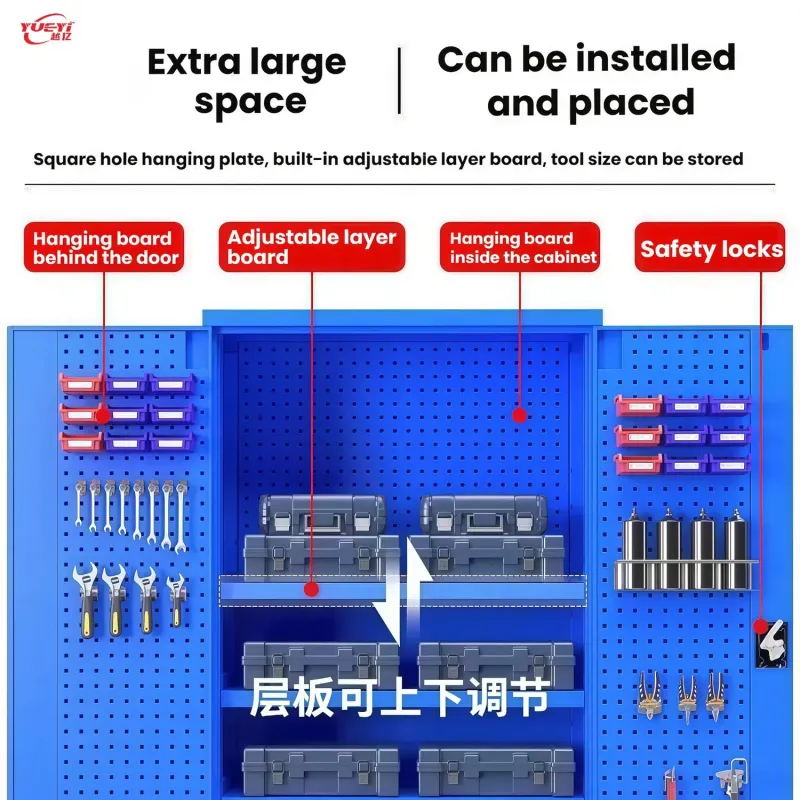 YUEYI
越亿

Extra large space

Can be installed and placed

Square hole hanging plate, built-in adjustable layer board, tool size can be stored

Hanging board behind the door

Adjustable layer board

Hanging board inside the cabinet

Safety locks

层板可上下调节